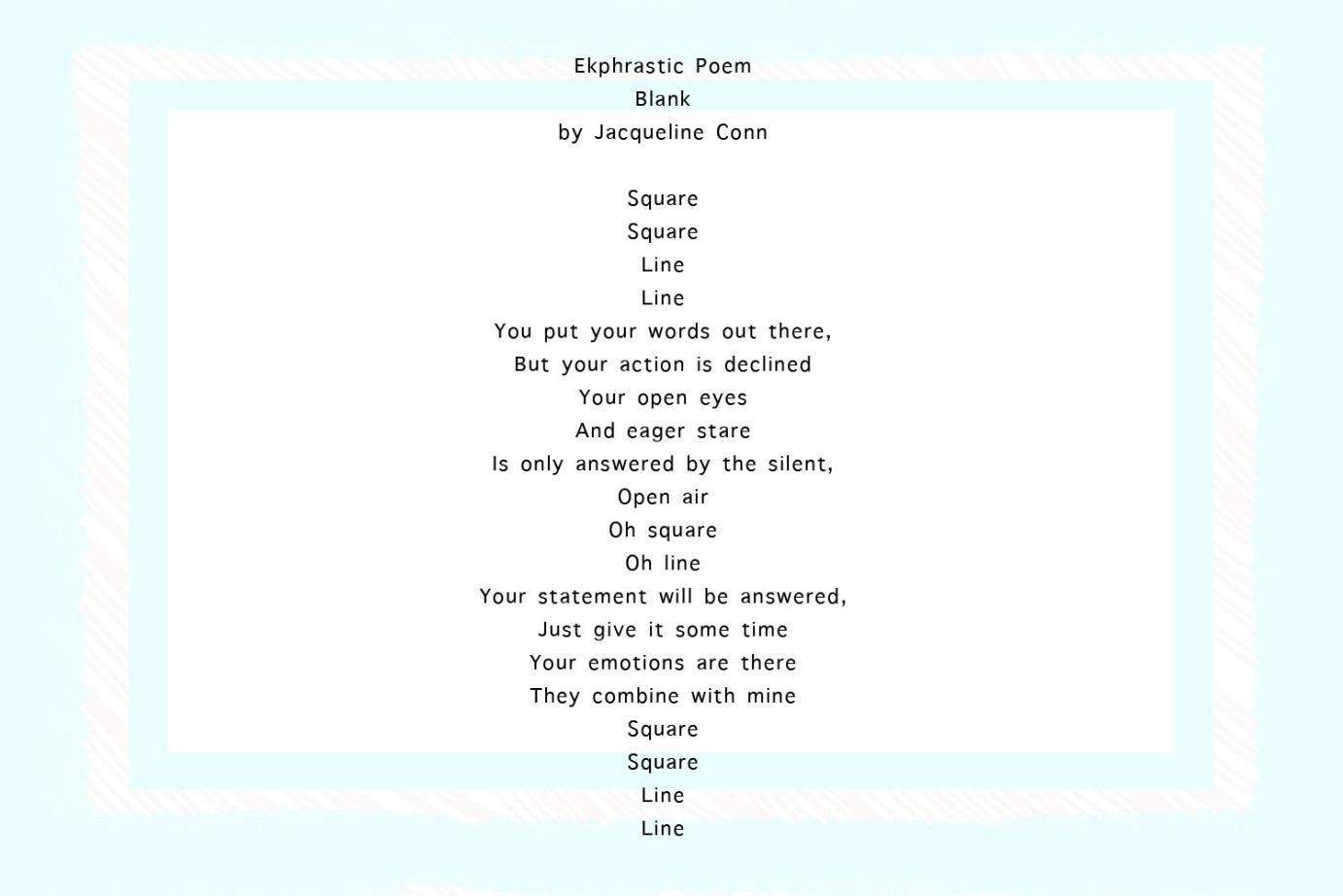 Ekphrastic Poem
Blank
by Jacqueline Conn

Square
Square
Line
Line
You put your words out there,
But your action is declined
Your open eyes
And eager stare
Is only answered by the silent,
Open air
Oh square
Oh line
Your statement will be answered,
Just give it some time
Your emotions are there
They combine with mine
Square
Square
Line
Line